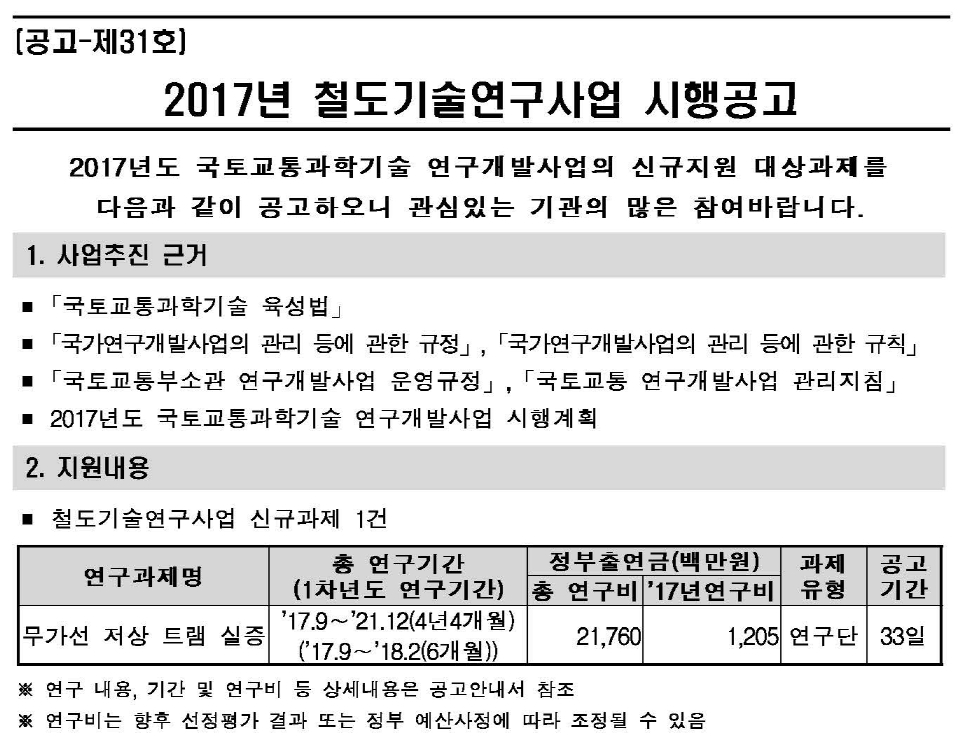 [공고-제31호]

2017년 철도기술연구사업 시행공고

2017년도 국토교통과학기술 연구개발사업의 신규지원 대상과제를 다음과 같이 공고하오니 관심있는 기관의 많은 참여바랍니다.

1. 사업추진 근거

■ 「국토교통과학기술 육성법」

■ 「국가연구개발사업의 관리 등에 관한 규정」, 「국가연구개발사업의 관리 등에 관한 규칙」

■ 「국토교통부소관 연구개발사업 운영규정」, 「국토교통 연구개발사업 관리지침」

■ 2017년도 국토교통과학기술 연구개발사업 시행계획

2. 지원내용

■ 철도기술연구사업 신규과제 1건

| 연구과제명 | 총 연구기간 (1차년도 연구기간) | 정부출연금(백만원) 총 연구비 | 정부출연금(백만원) '17년연구비 | 과제 유형 | 공고 기간 |
|---|---|---|---|---|---|
| 무가선 저상 트램 실증 | '17.9～'21.12(4년4개월) ('17.9～'18.2(6개월)) | 21,760 | 1,205 | 연구단 | 33일 |

※ 연구 내용, 기간 및 연구비 등 상세내용은 공고안내서 참조

※ 연구비는 향후 선정평가 결과 또는 정부 예산사정에 따라 조정될 수 있음